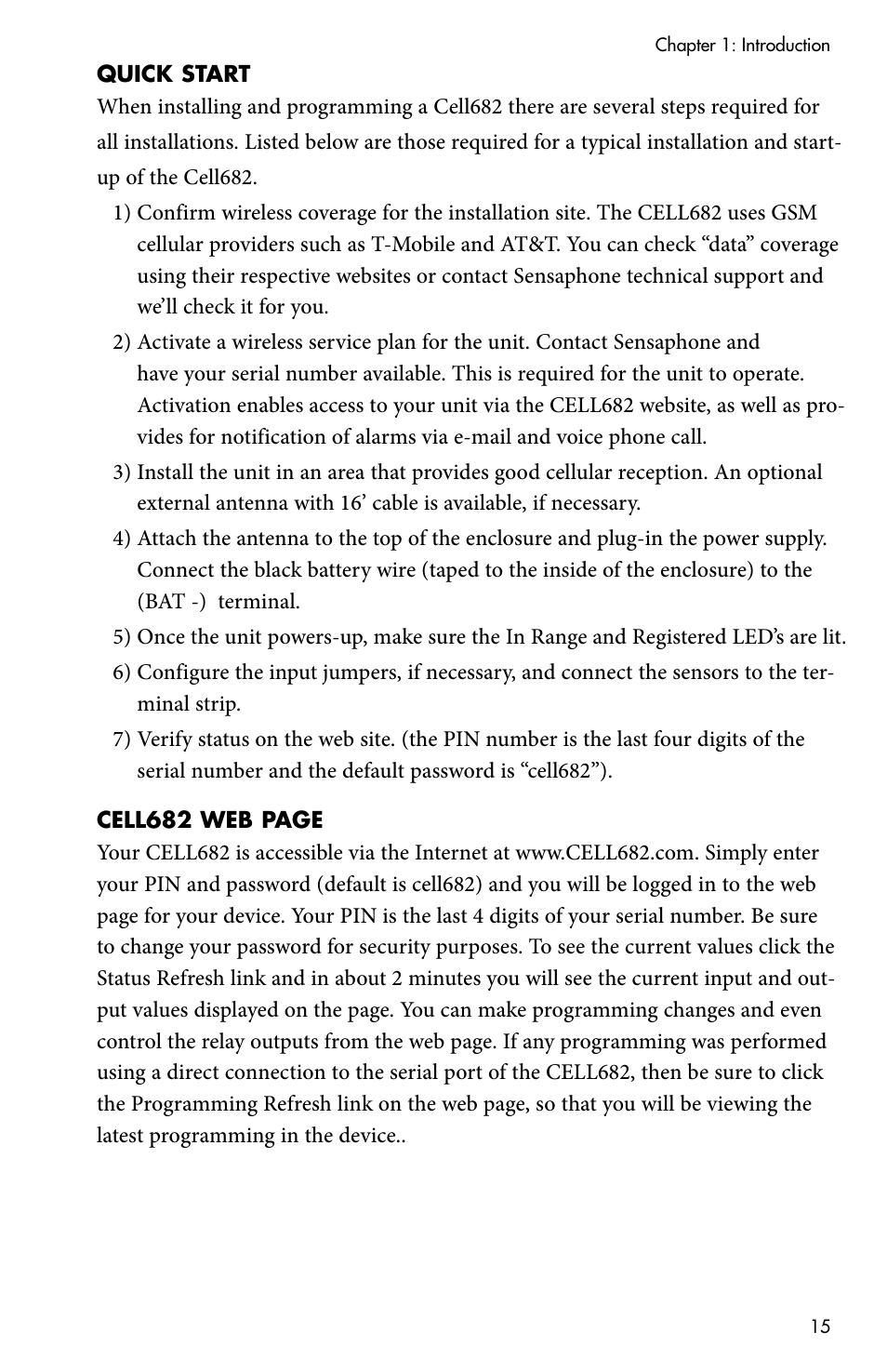 Chapter 1: Introduction

QUICK START

When installing and programming a Cell682 there are several steps required for all installations. Listed below are those required for a typical installation and start-up of the Cell682.

1) Confirm wireless coverage for the installation site. The CELL682 uses GSM cellular providers such as T-Mobile and AT&T. You can check “data” coverage using their respective websites or contact Sensaphone technical support and we’ll check it for you.

2) Activate a wireless service plan for the unit. Contact Sensaphone and have your serial number available. This is required for the unit to operate. Activation enables access to your unit via the CELL682 website, as well as provides for notification of alarms via e-mail and voice phone call.

3) Install the unit in an area that provides good cellular reception. An optional external antenna with 16’ cable is available, if necessary.

4) Attach the antenna to the top of the enclosure and plug-in the power supply. Connect the black battery wire (taped to the inside of the enclosure) to the (BAT -) terminal.

5) Once the unit powers-up, make sure the In Range and Registered LED’s are lit.

6) Configure the input jumpers, if necessary, and connect the sensors to the terminal strip.

7) Verify status on the web site. (the PIN number is the last four digits of the serial number and the default password is “cell682”).

CELL682 WEB PAGE

Your CELL682 is accessible via the Internet at www.CELL682.com. Simply enter your PIN and password (default is cell682) and you will be logged in to the web page for your device. Your PIN is the last 4 digits of your serial number. Be sure to change your password for security purposes. To see the current values click the Status Refresh link and in about 2 minutes you will see the current input and output values displayed on the page. You can make programming changes and even control the relay outputs from the web page. If any programming was performed using a direct connection to the serial port of the CELL682, then be sure to click the Programming Refresh link on the web page, so that you will be viewing the latest programming in the device..

15